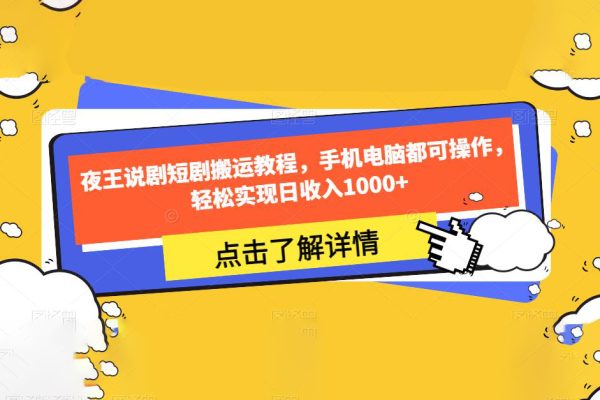 夜王说剧短剧搬运教程，手机电脑都可操作，轻松实现日收入1000+

点击了解详情